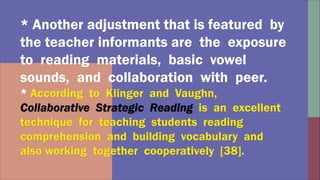 * Another adjustment that is featured by the teacher informants are the exposure to reading materials, basic vowel sounds, and collaboration with peer.

* According to Klinger and Vaughn, Collaborative Strategic Reading is an excellent technique for teaching students reading comprehension and building vocabulary and also working together cooperatively [38].